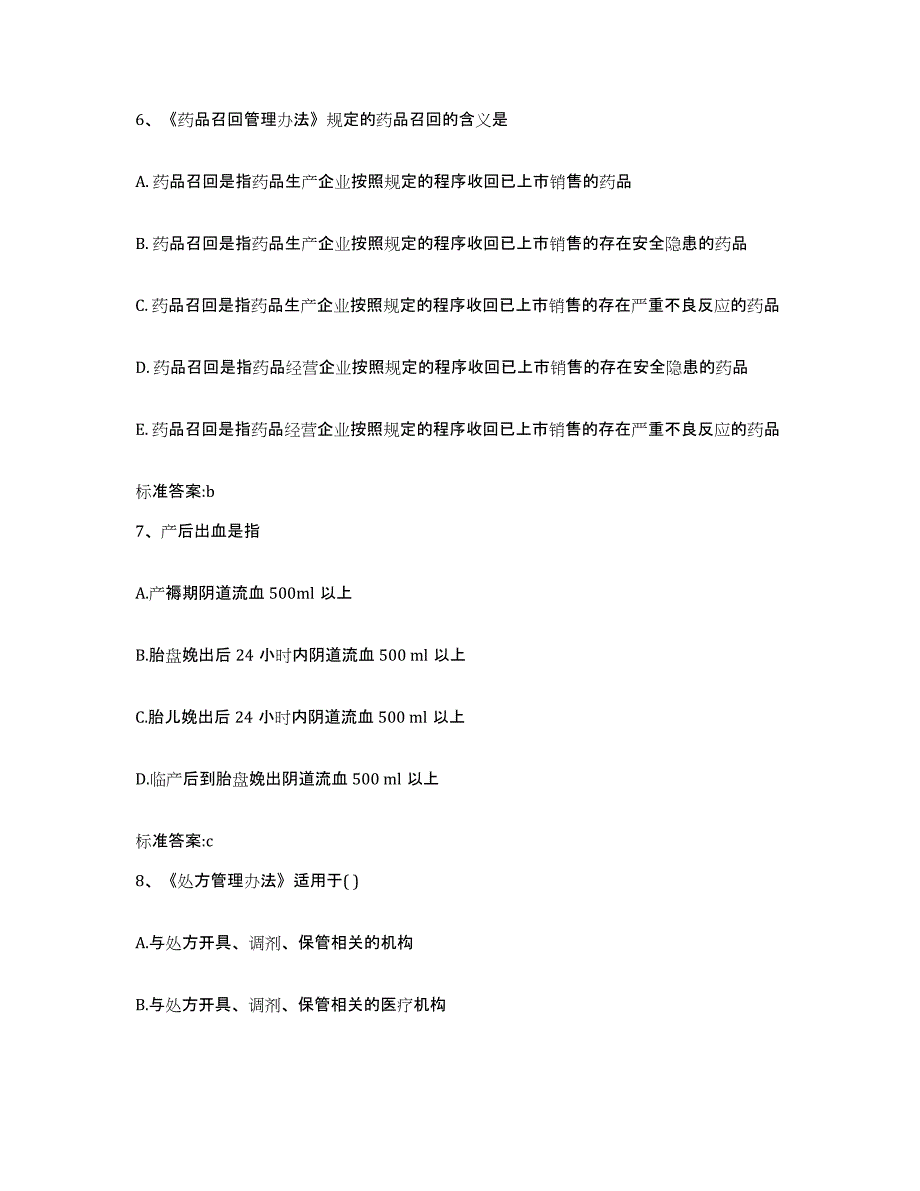 6、《药品召回管理办法》规定的药品召回的含义是

A. 药品召回是指药品生产企业按照规定的程序收回已上市销售的药品

B. 药品召回是指药品生产企业按照规定的程序收回已上市销售的存在安全隐患的药品

C. 药品召回是指药品生产企业按照规定的程序收回已上市销售的存在严重不良反应的药品

D. 药品召回是指药品经营企业按照规定的程序收回已上市销售的存在安全隐患的药品

E. 药品召回是指药品经营企业按照规定的程序收回已上市销售的存在严重不良反应的药品

标准答案:b

7、产后出血是指

A.产褥期阴道流血 500ml 以上

B.胎盘娩出后 24 小时内阴道流血 500 ml 以上

C.胎儿娩出后 24 小时内阴道流血 500 ml 以上

D.临产后到胎盘娩出阴道流血 500 ml 以上

标准答案:c

8、《处方管理办法》适用于( )

A.与处方开具、调剂、保管相关的机构

B.与处方开具、调剂、保管相关的医疗机构